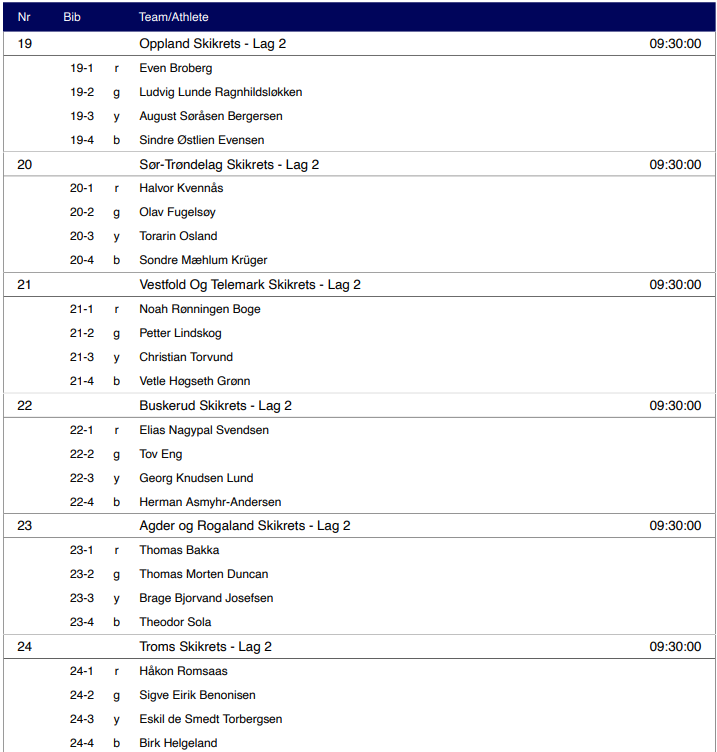 | Nr | Bib | | Team/Athlete | |
|---|---|---|---|---|
| 19 | | | Oppland Skikrets - Lag 2 | 09:30:00 |
| | 19-1 | r | Even Broberg | |
| | 19-2 | g | Ludvig Lunde Ragnhildsløkken | |
| | 19-3 | y | August Søråsen Bergersen | |
| | 19-4 | b | Sindre Østlien Evensen | |
| 20 | | | Sør-Trøndelag Skikrets - Lag 2 | 09:30:00 |
| | 20-1 | r | Halvor Kvennås | |
| | 20-2 | g | Olav Fugelsøy | |
| | 20-3 | y | Torarin Osland | |
| | 20-4 | b | Sondre Mæhlum Krüger | |
| 21 | | | Vestfold Og Telemark Skikrets - Lag 2 | 09:30:00 |
| | 21-1 | r | Noah Rønningen Boge | |
| | 21-2 | g | Petter Lindskog | |
| | 21-3 | y | Christian Torvund | |
| | 21-4 | b | Vetle Høgseth Grønn | |
| 22 | | | Buskerud Skikrets - Lag 2 | 09:30:00 |
| | 22-1 | r | Elias Nagypal Svendsen | |
| | 22-2 | g | Tov Eng | |
| | 22-3 | y | Georg Knudsen Lund | |
| | 22-4 | b | Herman Asmyhr-Andersen | |
| 23 | | | Agder og Rogaland Skikrets - Lag 2 | 09:30:00 |
| | 23-1 | r | Thomas Bakka | |
| | 23-2 | g | Thomas Morten Duncan | |
| | 23-3 | y | Brage Bjorvand Josefsen | |
| | 23-4 | b | Theodor Sola | |
| 24 | | | Troms Skikrets - Lag 2 | 09:30:00 |
| | 24-1 | r | Håkon Romsaas | |
| | 24-2 | g | Sigve Eirik Benonisen | |
| | 24-3 | y | Eskil de Smedt Torbergsen | |
| | 24-4 | b | Birk Helgeland | |